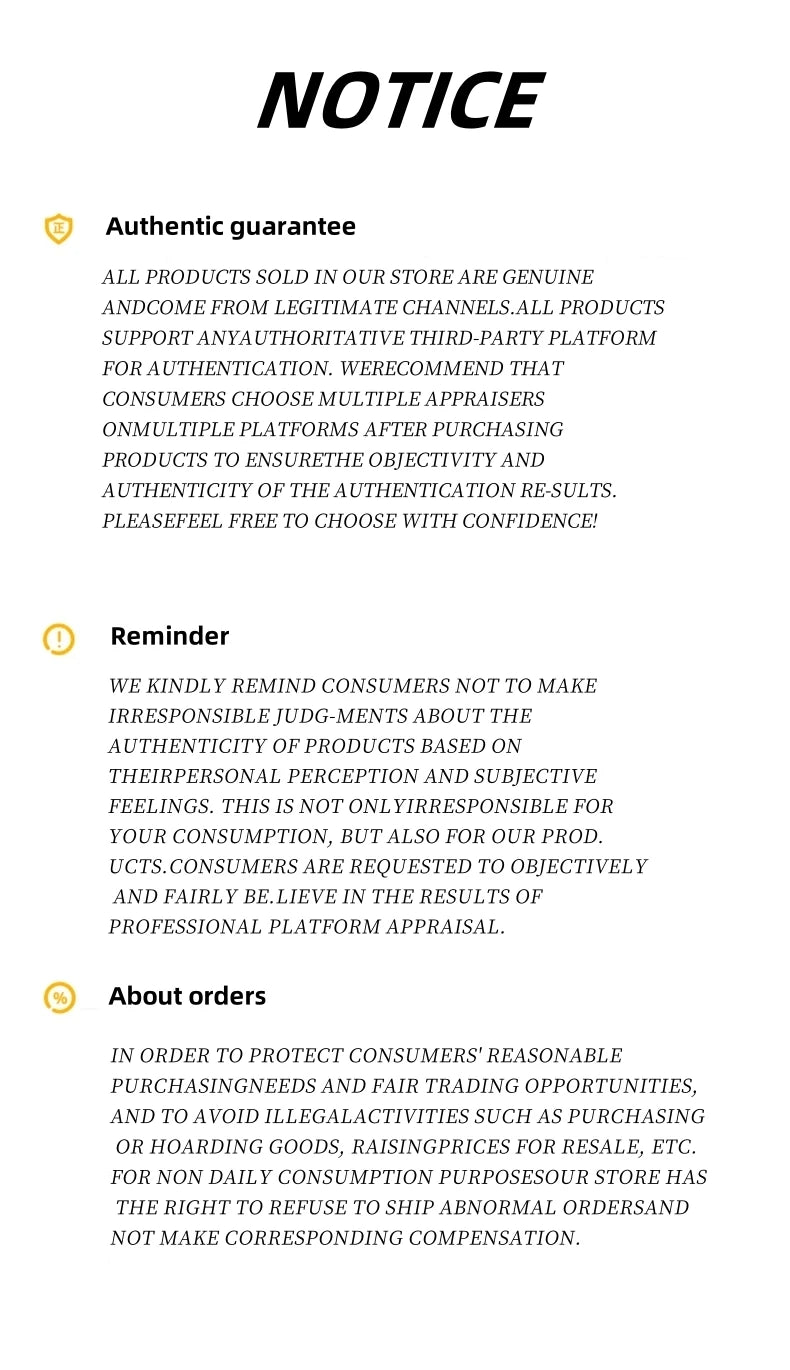 NOTICE

正

Authentic guarantee

ALL PRODUCTS SOLD IN OUR STORE ARE GENUINE ANDCOME FROM LEGITIMATE CHANNELS.ALL PRODUCTS SUPPORT ANYAUTHORITATIVE THIRD-PARTY PLATFORM FOR AUTHENTICATION. WERECOMMEND THAT CONSUMERS CHOOSE MULTIPLE APPRAISERS ONMULTIPLE PLATFORMS AFTER PURCHASING PRODUCTS TO ENSURETHE OBJECTIVITY AND AUTHENTICITY OF THE AUTHENTICATION RE-SULTS. PLEASEFEEL FREE TO CHOOSE WITH CONFIDENCE!

!

Reminder

WE KINDLY REMIND CONSUMERS NOT TO MAKE IRRESPONSIBLE JUDG-MENTS ABOUT THE AUTHENTICITY OF PRODUCTS BASED ON THEIRPERSONAL PERCEPTION AND SUBJECTIVE FEELINGS. THIS IS NOT ONLYIRRESPONSIBLE FOR YOUR CONSUMPTION, BUT ALSO FOR OUR PROD. UCTS.CONSUMERS ARE REQUESTED TO OBJECTIVELY AND FAIRLY BE.LIEVE IN THE RESULTS OF PROFESSIONAL PLATFORM APPRAISAL.

%

About orders

IN ORDER TO PROTECT CONSUMERS' REASONABLE PURCHASINGNEEDS AND FAIR TRADING OPPORTUNITIES, AND TO AVOID ILLEGALACTIVITIES SUCH AS PURCHASING OR HOARDING GOODS, RAISINGPRICES FOR RESALE, ETC. FOR NON DAILY CONSUMPTION PURPOSESOUR STORE HAS THE RIGHT TO REFUSE TO SHIP ABNORMAL ORDERSAND NOT MAKE CORRESPONDING COMPENSATION.